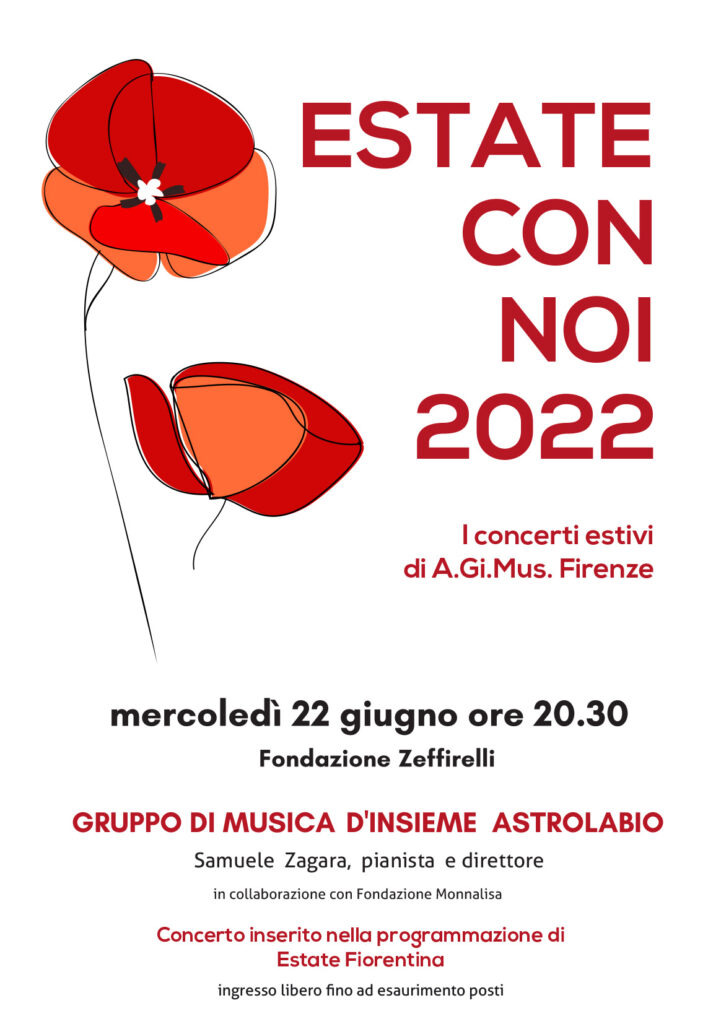 ESTATE CON NOI 2022

I concerti estivi di A.Gi.Mus. Firenze

mercoledì 22 giugno ore 20.30

Fondazione Zeffirelli

GRUPPO DI MUSICA D'INSIEME ASTROLABIO

Samuele Zagara, pianista e direttore

in collaborazione con Fondazione Monnalisa

Concerto inserito nella programmazione di Estate Fiorentina

ingresso libero fino ad esaurimento posti